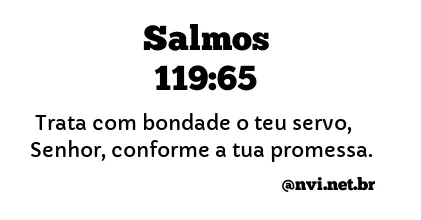 Salmos 119:65

Trata com bondade o teu servo, Senhor, conforme a tua promessa.

@nvi.net.br